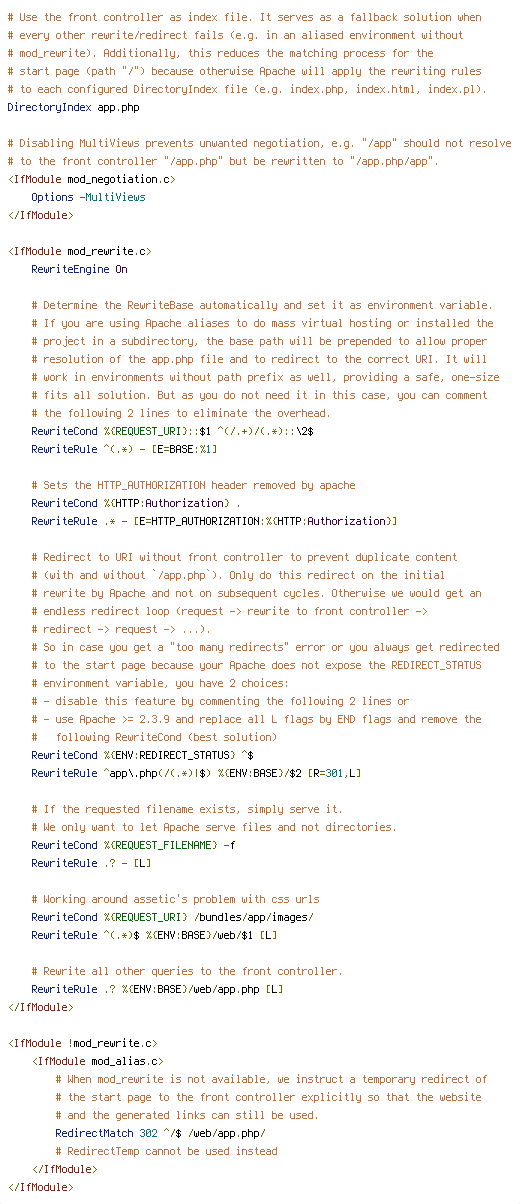 # Use the front controller as index file. It serves as a fallback solution when
# every other rewrite/redirect fails (e.g. in an aliased environment without
# mod_rewrite). Additionally, this reduces the matching process for the
# start page (path "/") because otherwise Apache will apply the rewriting rules
# to each configured DirectoryIndex file (e.g. index.php, index.html, index.pl).
DirectoryIndex app.php

# Disabling MultiViews prevents unwanted negotiation, e.g. "/app" should not resolve
# to the front controller "/app.php" but be rewritten to "/app.php/app".
<IfModule mod_negotiation.c>
    Options -MultiViews
</IfModule>

<IfModule mod_rewrite.c>
    RewriteEngine On

    # Determine the RewriteBase automatically and set it as environment variable.
    # If you are using Apache aliases to do mass virtual hosting or installed the
    # project in a subdirectory, the base path will be prepended to allow proper
    # resolution of the app.php file and to redirect to the correct URI. It will
    # work in environments without path prefix as well, providing a safe, one-size
    # fits all solution. But as you do not need it in this case, you can comment
    # the following 2 lines to eliminate the overhead.
    RewriteCond %{REQUEST_URI}::$1 ^(/.+)/(.*)::\2$
    RewriteRule ^(.*) - [E=BASE:%1]

    # Sets the HTTP_AUTHORIZATION header removed by apache
    RewriteCond %{HTTP:Authorization} .
    RewriteRule .* - [E=HTTP_AUTHORIZATION:%{HTTP:Authorization}]

    # Redirect to URI without front controller to prevent duplicate content
    # (with and without `/app.php`). Only do this redirect on the initial
    # rewrite by Apache and not on subsequent cycles. Otherwise we would get an
    # endless redirect loop (request -> rewrite to front controller ->
    # redirect -> request -> ...).
    # So in case you get a "too many redirects" error or you always get redirected
    # to the start page because your Apache does not expose the REDIRECT_STATUS
    # environment variable, you have 2 choices:
    # - disable this feature by commenting the following 2 lines or
    # - use Apache >= 2.3.9 and replace all L flags by END flags and remove the
    #   following RewriteCond (best solution)
    RewriteCond %{ENV:REDIRECT_STATUS} ^$
    RewriteRule ^app\.php(/(.*)|$) %{ENV:BASE}/$2 [R=301,L]

    # If the requested filename exists, simply serve it.
    # We only want to let Apache serve files and not directories.
    RewriteCond %{REQUEST_FILENAME} -f
    RewriteRule .? - [L]

    # Working around assetic's problem with css urls
    RewriteCond %{REQUEST_URI} /bundles/app/images/
    RewriteRule ^(.*)$ %{ENV:BASE}/web/$1 [L]

    # Rewrite all other queries to the front controller.
    RewriteRule .? %{ENV:BASE}/web/app.php [L]
</IfModule>

<IfModule !mod_rewrite.c>
    <IfModule mod_alias.c>
        # When mod_rewrite is not available, we instruct a temporary redirect of
        # the start page to the front controller explicitly so that the website
        # and the generated links can still be used.
        RedirectMatch 302 ^/$ /web/app.php/
        # RedirectTemp cannot be used instead
    </IfModule>
</IfModule>